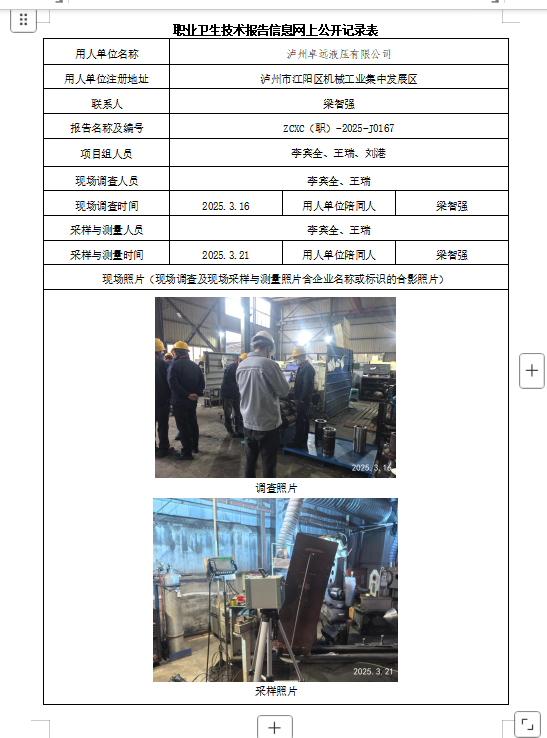 职业卫生技术报告信息网上公开记录表

| 用人单位名称 | 泸州卓远液压有限公司 | | |
|---|---|---|---|
| 用人单位注册地址 | 泸州市江阳区机械工业集中发展区 | | |
| 联系人 | 梁智强 | | |
| 报告名称及编号 | ZCXC（职）-2025-J0167 | | |
| 项目组人员 | 李宾全、王瑞、刘港 | | |
| 现场调查人员 | 李宾全、王瑞 | | |
| 现场调查时间 | 2025.3.16 | 用人单位陪同人 | 梁智强 |
| 采样与测量人员 | 李宾全、王瑞 | | |
| 采样与测量时间 | 2025.3.21 | 用人单位陪同人 | 梁智强 |
| 现场照片（现场调查及现场采样与测量照片含企业名称或标识的合影照片） | | | |

2025.3.16
调查照片

2025.3.21
采样照片